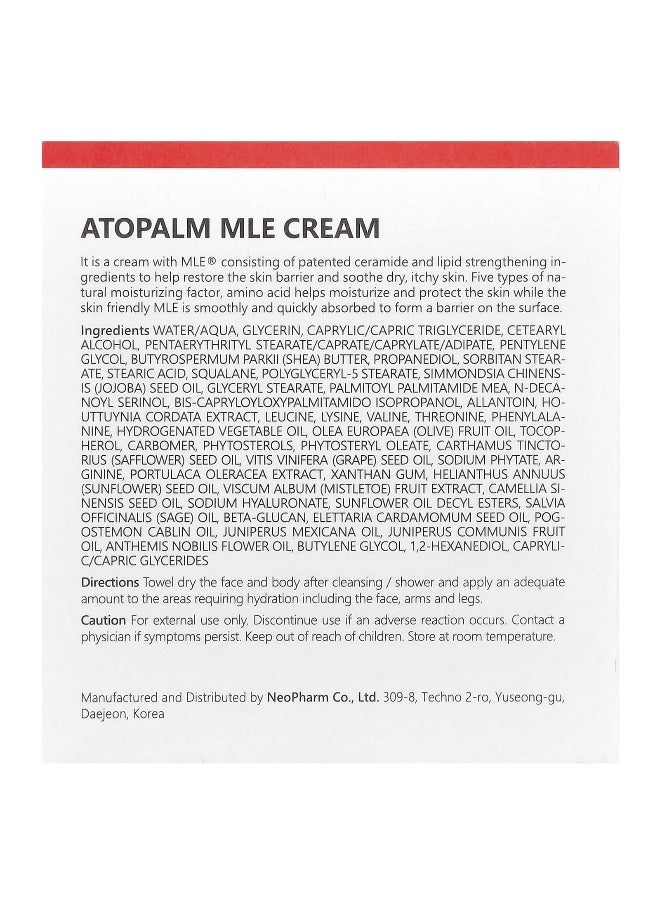 ATOPALM MLE CREAM

It is a cream with MLE® consisting of patented ceramide and lipid strengthening ingredients to help restore the skin barrier and soothe dry, itchy skin. Five types of natural moisturizing factor, amino acid helps moisturize and protect the skin while the skin friendly MLE is smoothly and quickly absorbed to form a barrier on the surface.

Ingredients WATER/AQUA, GLYCERIN, CAPRYLIC/CAPRIC TRIGLYCERIDE, CETEARYL ALCOHOL, PENTAERYTHRITYL STEARATE/CAPRATE/CAPRYLATE/ADIPATE, PENTYLENE GLYCOL, BUTYROSPERMUM PARKII (SHEA) BUTTER, PROPANEDIOL, SORBITAN STEARATE, STEARIC ACID, SQUALANE, POLYGLYCERYL-5 STEARATE, SIMMONDSIA CHINENSIS (JOJOBA) SEED OIL, GLYCERYL STEARATE, PALMITOYL PALMITAMIDE MEA, N-DECANOYL SERINOL, BIS-CAPRYLOYLOXYPALMITAMIDO ISOPROPANOL, ALLANTOIN, HOUTTUYNIA CORDATA EXTRACT, LEUCINE, LYSINE, VALINE, THREONINE, PHENYLALANINE, HYDROGENATED VEGETABLE OIL, OLEA EUROPAEA (OLIVE) FRUIT OIL, TOCOPHEROL, CARBOMER, PHYTOSTEROLS, PHYTOSTERYL OLEATE, CARTHAMUS TINCTORIUS (SAFFLOWER) SEED OIL, VITIS VINIFERA (GRAPE) SEED OIL, SODIUM PHYTATE, ARGININE, PORTULACA OLERACEA EXTRACT, XANTHAN GUM, HELIANTHUS ANNUUS (SUNFLOWER) SEED OIL, VISCUM ALBUM (MISTLETOE) FRUIT EXTRACT, CAMELLIA SINENSIS SEED OIL, SODIUM HYALURONATE, SUNFLOWER OIL DECYL ESTERS, SALVIA OFFICINALIS (SAGE) OIL, BETA-GLUCAN, ELETTARIA CARDAMOMUM SEED OIL, POGOSTEMON CABLIN OIL, JUNIPERUS MEXICANA OIL, JUNIPERUS COMMUNIS FRUIT OIL, ANTHEMIS NOBILIS FLOWER OIL, BUTYLENE GLYCOL, 1,2-HEXANEDIOL, CAPRYLIC/CAPRIC GLYCERIDES

Directions Towel dry the face and body after cleansing / shower and apply an adequate amount to the areas requiring hydration including the face, arms and legs.

Caution For external use only. Discontinue use if an adverse reaction occurs. Contact a physician if symptoms persist. Keep out of reach of children. Store at room temperature.

Manufactured and Distributed by NeoPharm Co., Ltd. 309-8, Techno 2-ro, Yuseong-gu, Daejeon, Korea